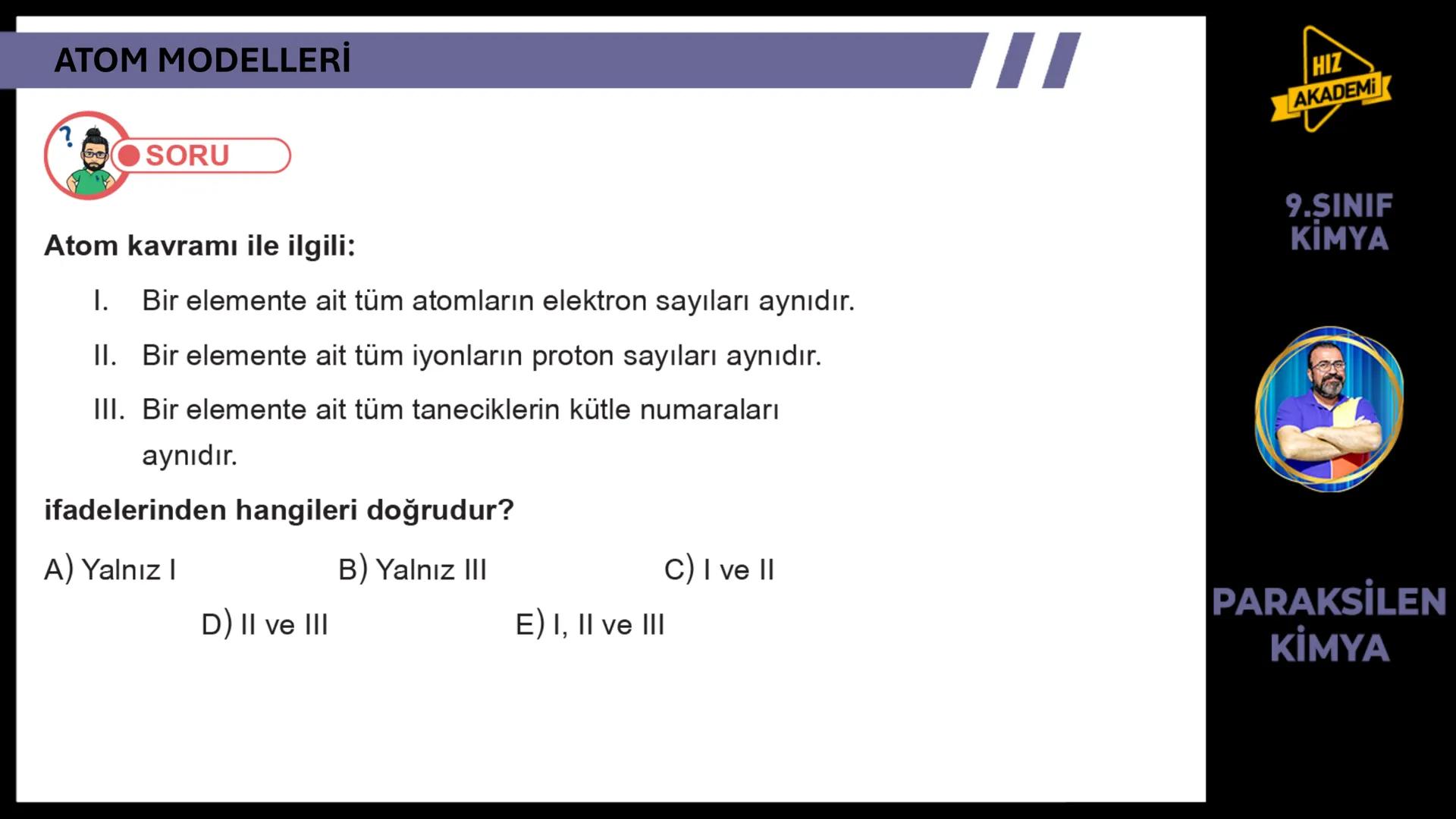 ATOM MODELLERİ

SORU

Atom kavramı ile ilgili:

I. Bir elemente ait tüm atomların elektron sayıları aynıdır.

II. Bir elemente ait tüm iyonların proton sayıları aynıdır.

III. Bir elemente ait tüm taneciklerin kütle numaraları aynıdır.

ifadelerinden hangileri doğrudur?

A) Yalnız I
B) Yalnız III
C) I ve II
D) II ve III
E) I, II ve III

HIZ AKADEMİ

9.SINIF KİMYA

PARAKSİLEN KİMYA